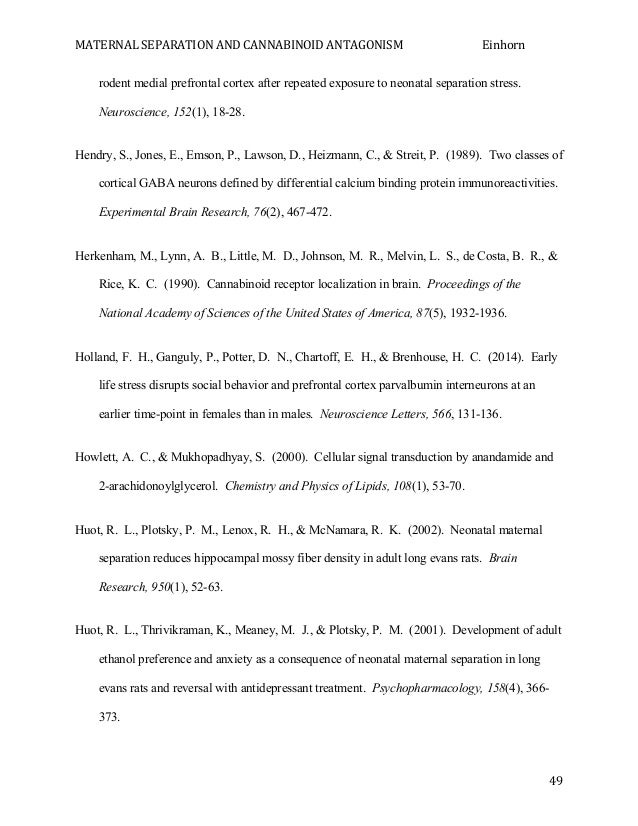 MATERNAL SEPARATION AND CANNABINOID ANTAGONISM Einhorn

rodent medial prefrontal cortex after repeated exposure to neonatal separation stress. Neuroscience, 152(1), 18-28.

Hendry, S., Jones, E., Emson, P., Lawson, D., Heizmann, C., & Streit, P. (1989). Two classes of cortical GABA neurons defined by differential calcium binding protein immunoreactivities. Experimental Brain Research, 76(2), 467-472.

Herkenham, M., Lynn, A. B., Little, M. D., Johnson, M. R., Melvin, L. S., de Costa, B. R., & Rice, K. C. (1990). Cannabinoid receptor localization in brain. Proceedings of the National Academy of Sciences of the United States of America, 87(5), 1932-1936.

Holland, F. H., Ganguly, P., Potter, D. N., Chartoff, E. H., & Brenhouse, H. C. (2014). Early life stress disrupts social behavior and prefrontal cortex parvalbumin interneurons at an earlier time-point in females than in males. Neuroscience Letters, 566, 131-136.

Howlett, A. C., & Mukhopadhyay, S. (2000). Cellular signal transduction by anandamide and 2-arachidonoylglycerol. Chemistry and Physics of Lipids, 108(1), 53-70.

Huot, R. L., Plotsky, P. M., Lenox, R. H., & McNamara, R. K. (2002). Neonatal maternal separation reduces hippocampal mossy fiber density in adult long evans rats. Brain Research, 950(1), 52-63.

Huot, R. L., Thrivikraman, K., Meaney, M. J., & Plotsky, P. M. (2001). Development of adult ethanol preference and anxiety as a consequence of neonatal maternal separation in long evans rats and reversal with antidepressant treatment. Psychopharmacology, 158(4), 366-373.

49